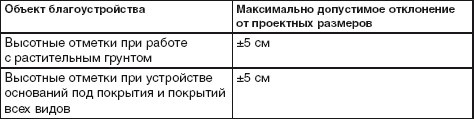 | Объект благоустройства | Максимально допустимое отклонение от проектных размеров |
|---|---|
| Высотные отметки при работе с растительным грунтом | ±5 см |
| Высотные отметки при устройстве оснований под покрытия и покрытий всех видов | ±5 см |